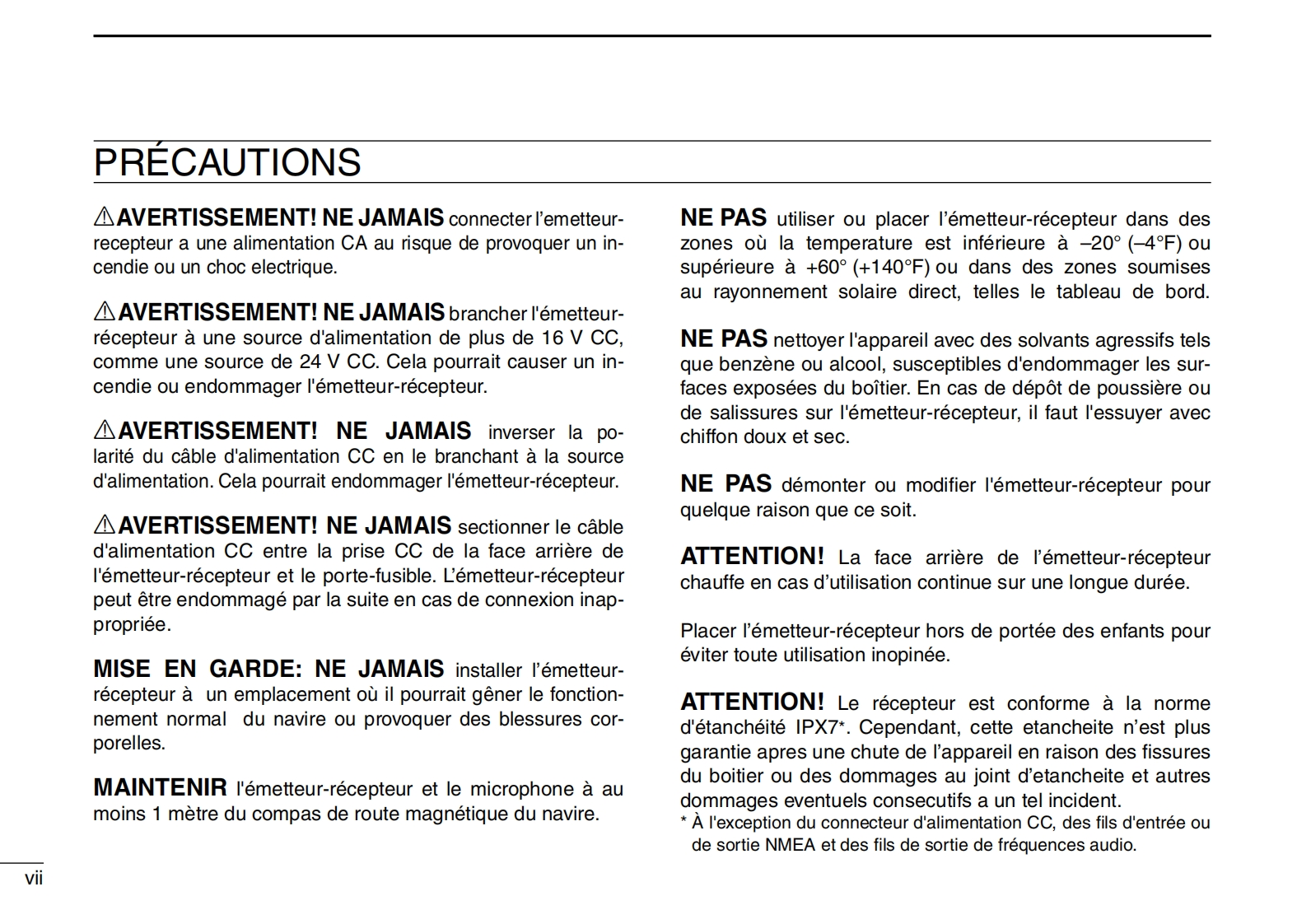 PRÉCAUTIONS

⚠AVERTISSEMENT! NE JAMAIS connecter l'emetteur-recepteur a une alimentation CA au risque de provoquer un incendie ou un choc electrique.

⚠AVERTISSEMENT! NE JAMAIS brancher l'émetteur-récepteur à une source d'alimentation de plus de 16 V CC, comme une source de 24 V CC. Cela pourrait causer un incendie ou endommager l'émetteur-récepteur.

⚠AVERTISSEMENT! NE JAMAIS inverser la polarité du câble d'alimentation CC en le branchant à la source d'alimentation. Cela pourrait endommager l'émetteur-récepteur.

⚠AVERTISSEMENT! NE JAMAIS sectionner le câble d'alimentation CC entre la prise CC de la face arrière de l'émetteur-récepteur et le porte-fusible. L'émetteur-récepteur peut être endommagé par la suite en cas de connexion inappropriée.

MISE EN GARDE: NE JAMAIS installer l'émetteur-récepteur à un emplacement où il pourrait gêner le fonctionnement normal du navire ou provoquer des blessures corporelles.

MAINTENIR l'émetteur-récepteur et le microphone à au moins 1 mètre du compas de route magnétique du navire.

NE PAS utiliser ou placer l'émetteur-récepteur dans des zones où la temperature est inférieure à –20° (–4°F) ou supérieure à +60° (+140°F) ou dans des zones soumises au rayonnement solaire direct, telles le tableau de bord.

NE PAS nettoyer l'appareil avec des solvants agressifs tels que benzène ou alcool, susceptibles d'endommager les surfaces exposées du boîtier. En cas de dépôt de poussière ou de salissures sur l'émetteur-récepteur, il faut l'essuyer avec chiffon doux et sec.

NE PAS démonter ou modifier l'émetteur-récepteur pour quelque raison que ce soit.

ATTENTION! La face arrière de l'émetteur-récepteur chauffe en cas d'utilisation continue sur une longue durée.

Placer l'émetteur-récepteur hors de portée des enfants pour éviter toute utilisation inopinée.

ATTENTION! Le récepteur est conforme à la norme d'étanchéité IPX7*. Cependant, cette etancheite n'est plus garantie apres une chute de l'appareil en raison des fissures du boitier ou des dommages au joint d'etancheite et autres dommages eventuels consecutifs a un tel incident.
* À l'exception du connecteur d'alimentation CC, des fils d'entrée ou de sortie NMEA et des fils de sortie de fréquences audio.

vii